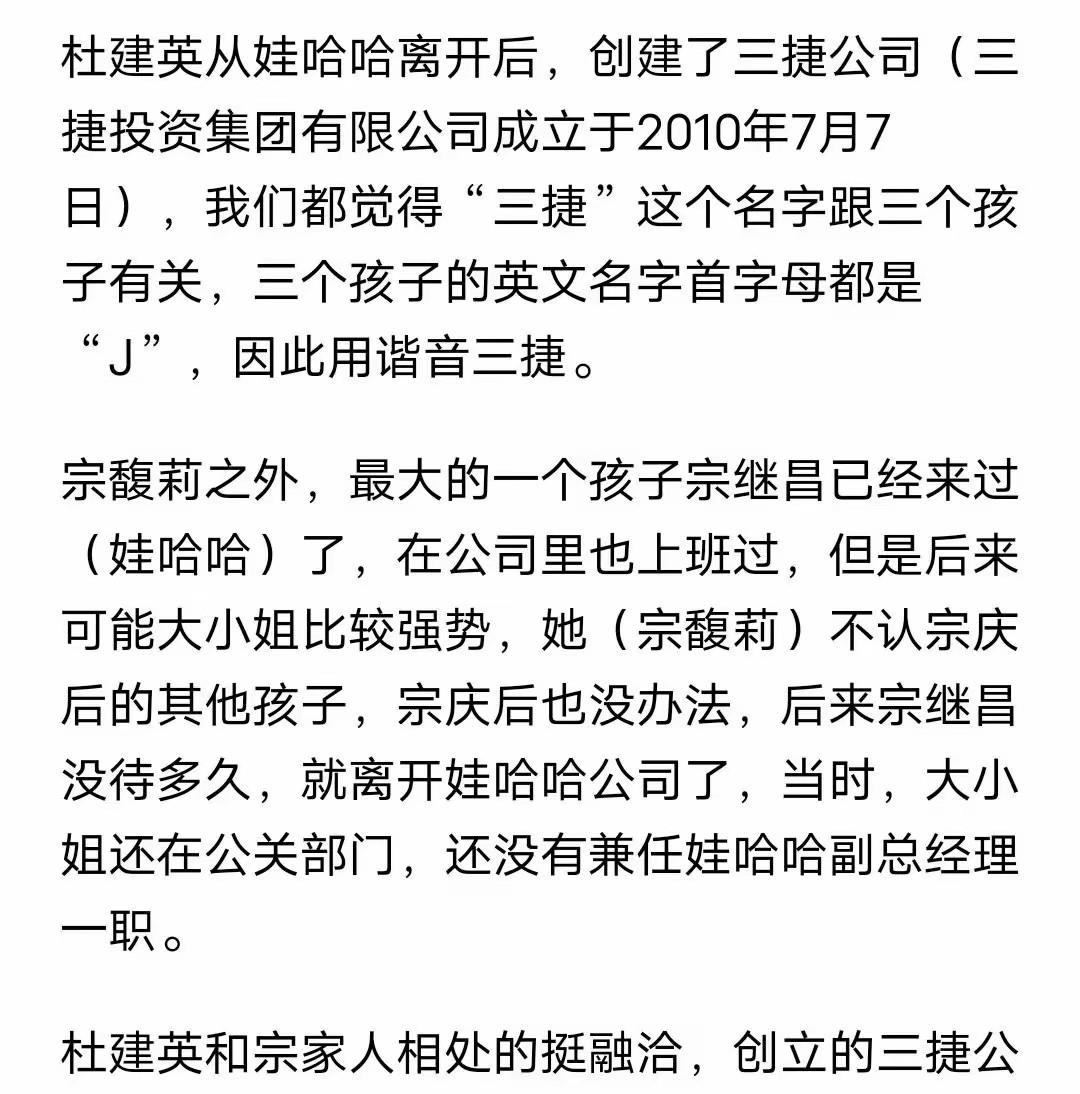 杜建英从娃哈哈离开后，创建了三捷公司（三捷投资集团有限公司成立于2010年7月7日），我们都觉得“三捷”这个名字跟三个孩子有关，三个孩子的英文名字首字母都是“J”，因此用谐音三捷。

宗馥莉之外，最大的一个孩子宗继昌已经来过（娃哈哈）了，在公司里也上班过，但是后来可能大小姐比较强势，她（宗馥莉）不认宗庆后的其他孩子，宗庆后也没办法，后来宗继昌没待多久，就离开娃哈哈公司了，当时，大小姐还在公关部门，还没有兼任娃哈哈副总经理一职。

杜建英和宗家人相处的挺融洽，创立的三捷公